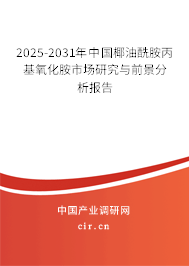 2025-2031年中国椰油酰胺丙基氧化胺市场研究与前景分析报告

中国产业调研网
cir.cn